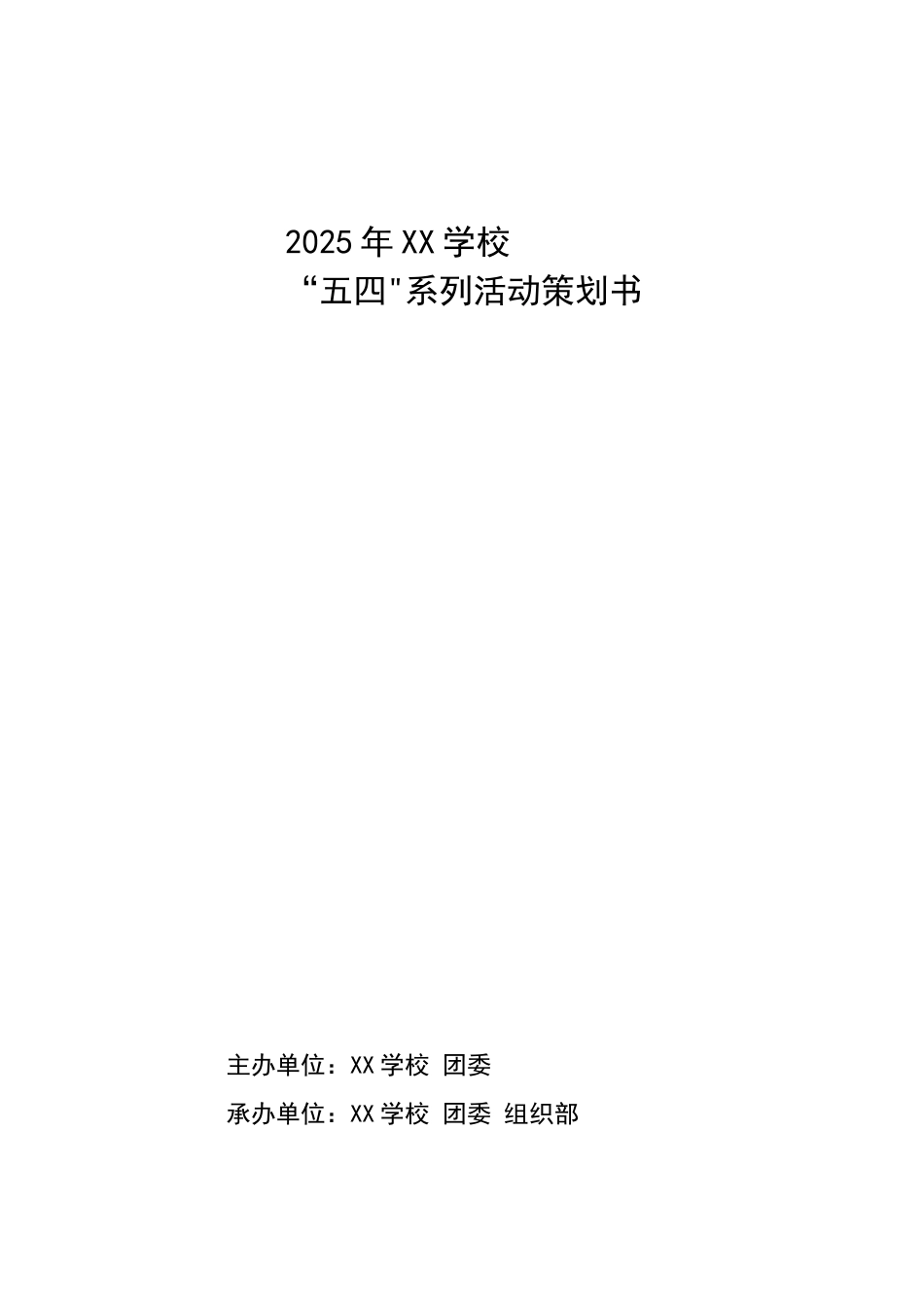 2025年XX学校
“五四"系列活动策划书

主办单位：XX学校 团委

承办单位：XX学校 团委 组织部